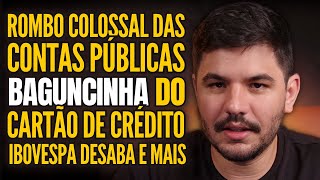 ROMBO COLOSSAL DAS CONTAS PÚBLICAS BAGUNCINHA DO CARTÃO DE CRÉDITO IBOVESPA DESABA E MAIS